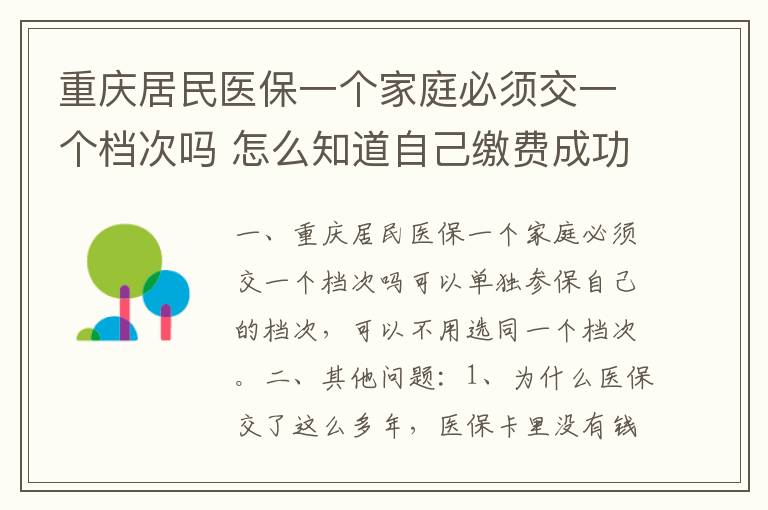 重庆居民医保一个家庭必须交一个档次吗 怎么知道自己缴费成功

一、重庆居民医保一个家庭必须交一个档次吗可以单独参保自己的档次，可以不用选同一个档次。二、其他问题：1、为什么医保交了这么多年，医保卡里没有钱